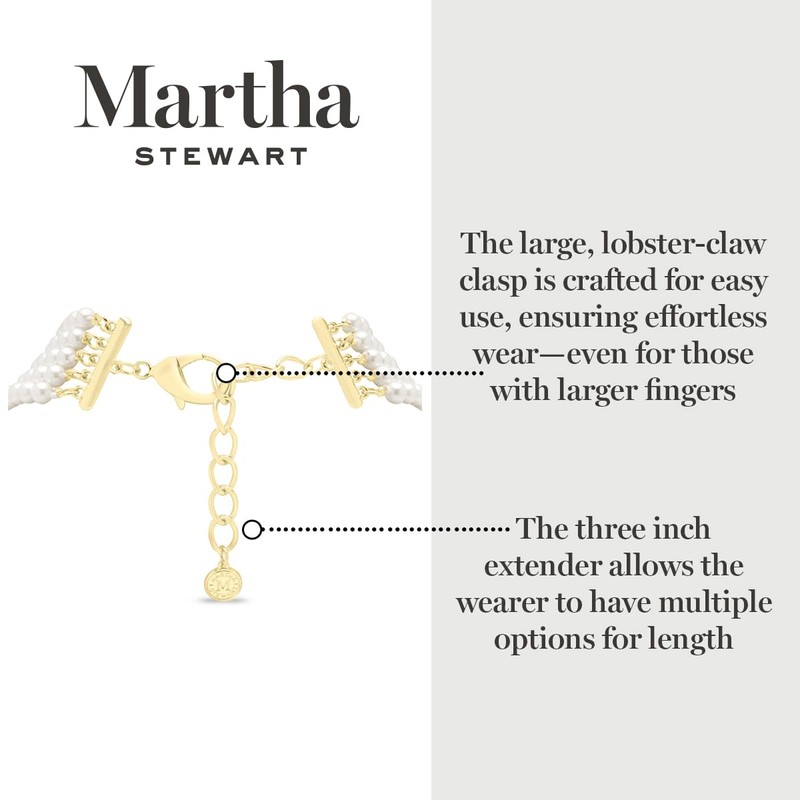 Martha
STEWART

The large, lobster-claw clasp is crafted for easy use, ensuring effortless wear—even for those with larger fingers

The three inch extender allows the wearer to have multiple options for length